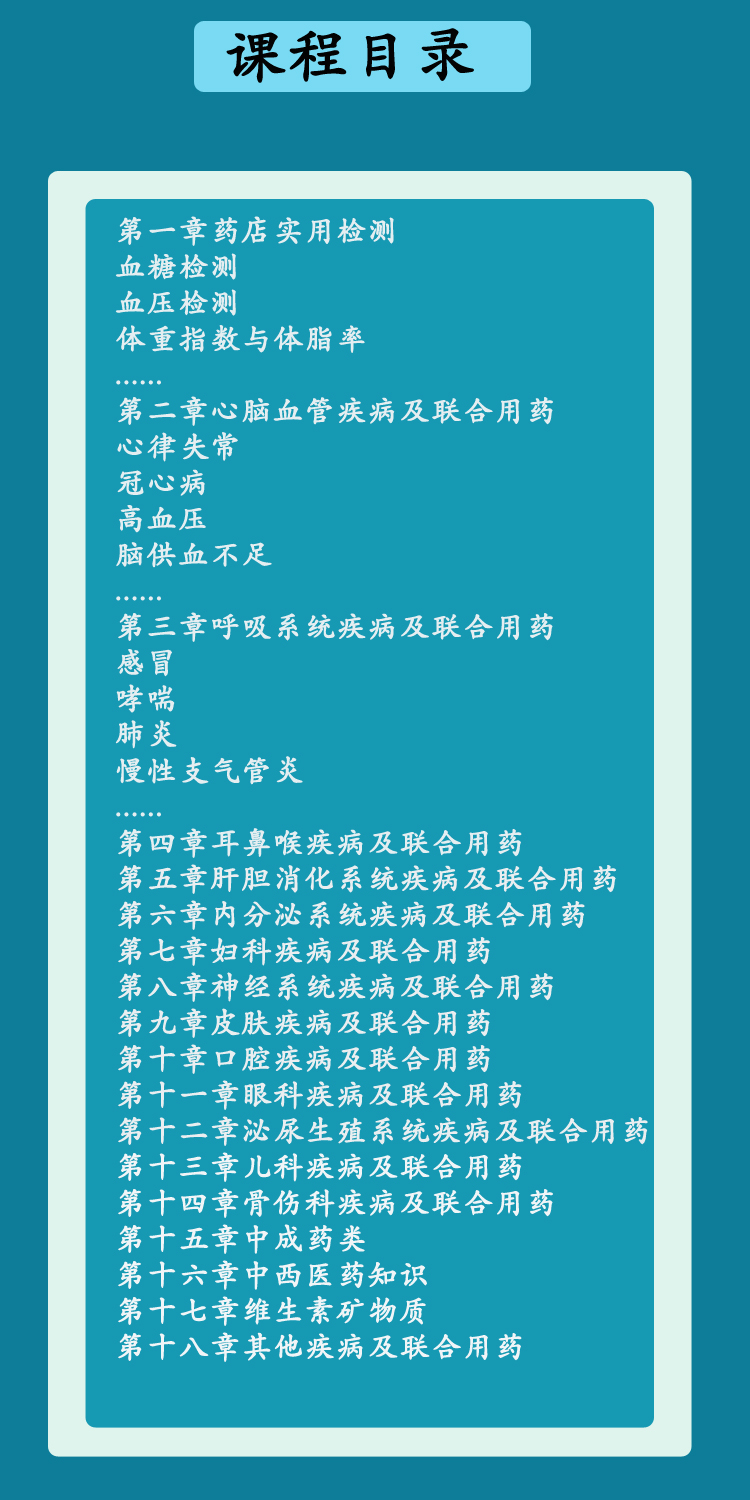 课程目录

第一章药店实用检测
血糖检测
血压检测
体重指数与体脂率
......
第二章心脑血管疾病及联合用药
心律失常
冠心病
高血压
脑供血不足
......
第三章呼吸系统疾病及联合用药
感冒
哮喘
肺炎
慢性支气管炎
......
第四章耳鼻喉疾病及联合用药
第五章肝胆消化系统疾病及联合用药
第六章内分泌系统疾病及联合用药
第七章妇科疾病及联合用药
第八章神经系统疾病及联合用药
第九章皮肤疾病及联合用药
第十章口腔疾病及联合用药
第十一章眼科疾病及联合用药
第十二章泌尿生殖系统疾病及联合用药
第十三章儿科疾病及联合用药
第十四章骨伤科疾病及联合用药
第十五章中成药类
第十六章中西医药知识
第十七章维生素矿物质
第十八章其他疾病及联合用药